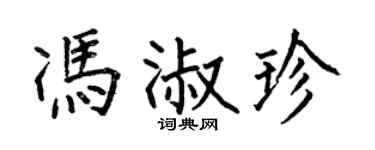 馮淑珍

词典网